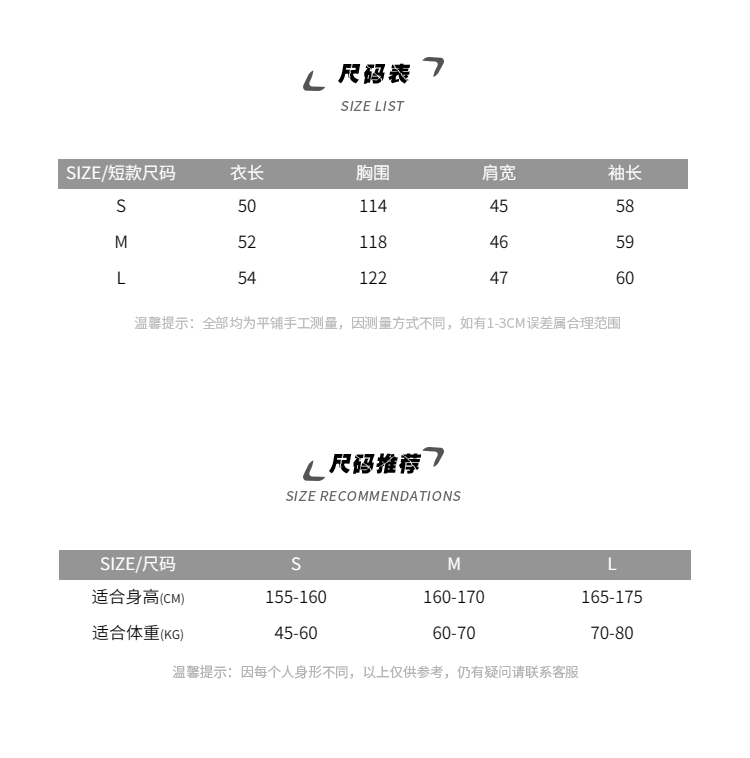 尺码表
SIZE LIST

| SIZE/短款尺码 | 衣长 | 胸围 | 肩宽 | 袖长 |
|---|---|---|---|---|
| S | 50 | 114 | 45 | 58 |
| M | 52 | 118 | 46 | 59 |
| L | 54 | 122 | 47 | 60 |

温馨提示：全部均为平铺手工测量，因测量方式不同，如有1-3CM误差属合理范围

尺码推荐
SIZE RECOMMENDATIONS

| SIZE/尺码 | S | M | L |
|---|---|---|---|
| 适合身高(CM) | 155-160 | 160-170 | 165-175 |
| 适合体重(KG) | 45-60 | 60-70 | 70-80 |

温馨提示：因每个人身形不同，以上仅供参考，仍有疑问请联系客服